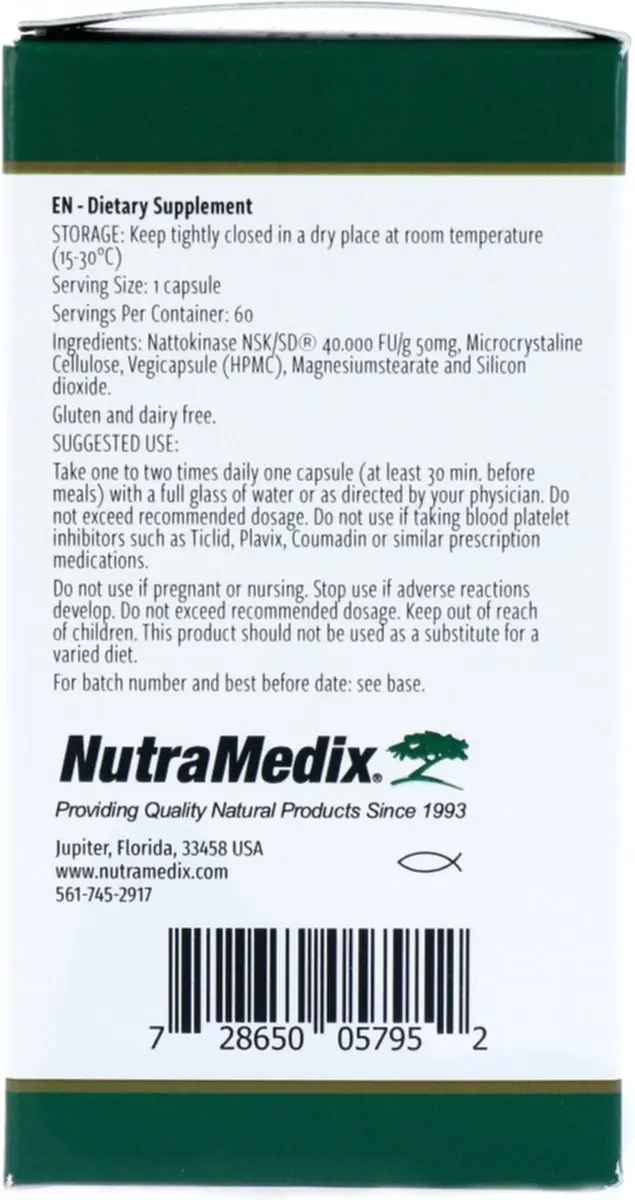 EN - Dietary Supplement
STORAGE: Keep tightly closed in a dry place at room temperature (15-30°C)
Serving Size: 1 capsule
Servings Per Container: 60
Ingredients: Nattokinase NSK/SD® 40.000 FU/g 50mg, Microcrystaline Cellulose, Vegicapsule (HPMC), Magnesiumstearate and Silicon dioxide.
Gluten and dairy free.
SUGGESTED USE:
Take one to two times daily one capsule (at least 30 min. before meals) with a full glass of water or as directed by your physician. Do not exceed recommended dosage. Do not use if taking blood platelet inhibitors such as Ticlid, Plavix, Coumadin or similar prescription medications.
Do not use if pregnant or nursing. Stop use if adverse reactions develop. Do not exceed recommended dosage. Keep out of reach of children. This product should not be used as a substitute for a varied diet.
For batch number and best before date: see base.

NutraMedix®
Providing Quality Natural Products Since 1993

Jupiter, Florida, 33458 USA
www.nutramedix.com
561-745-2917

7 28650 05795 2